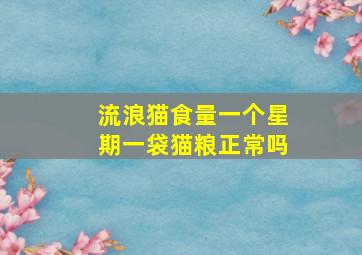 流浪猫食量一个星期一袋猫粮正常吗